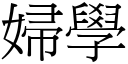 婦學